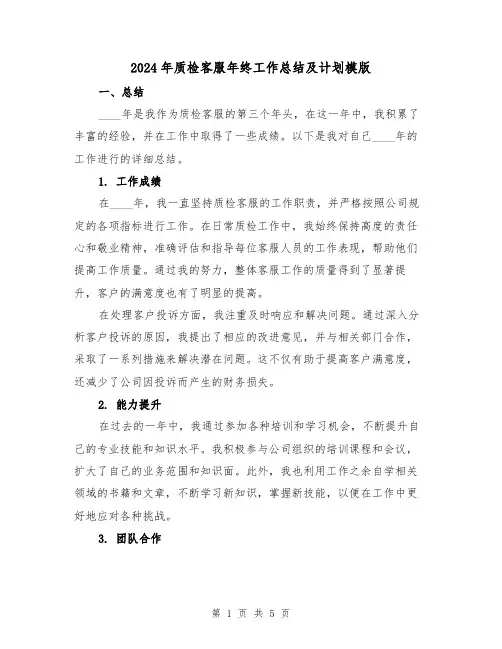 2024年质检客服年终工作总结及计划模版

一、总结

____年是我作为质检客服的第三个年头，在这一年中，我积累了丰富的经验，并在工作中取得了一些成绩。以下是我对自己____年的工作进行的详细总结。

1. 工作成绩

在____年，我一直坚持质检客服的工作职责，并严格按照公司规定的各项指标进行工作。在日常质检工作中，我始终保持高度的责任心和敬业精神，准确评估和指导每位客服人员的工作表现，帮助他们提高工作质量。通过我的努力，整体客服工作的质量得到了显著提升，客户的满意度也有了明显的提高。

在处理客户投诉方面，我注重及时响应和解决问题。通过深入分析客户投诉的原因，我提出了相应的改进意见，并与相关部门合作，采取了一系列措施来解决潜在问题。这不仅有助于提高客户满意度，还减少了公司因投诉而产生的财务损失。

2. 能力提升

在过去的一年中，我通过参加各种培训和学习机会，不断提升自己的专业技能和知识水平。我积极参与公司组织的培训课程和会议，扩大了自己的业务范围和知识面。此外，我也利用工作之余自学相关领域的书籍和文章，不断学习新知识，掌握新技能，以便在工作中更好地应对各种挑战。

3. 团队合作

第 1 页 共 5 页